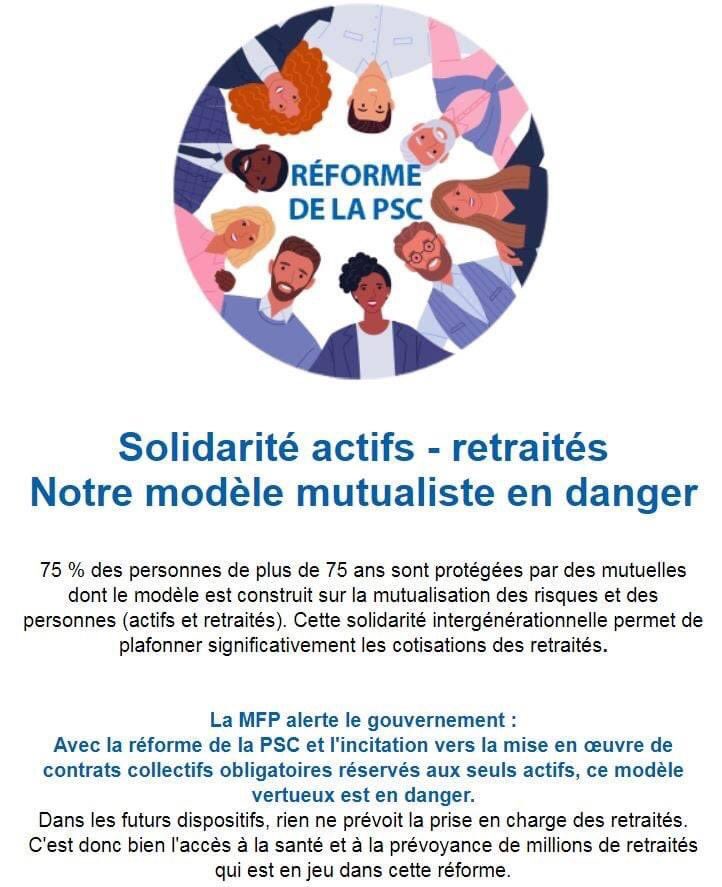 RÉFORME DE LA PSC

Solidarité actifs - retraités
Notre modèle mutualiste en danger

75 % des personnes de plus de 75 ans sont protégées par des mutuelles dont le modèle est construit sur la mutualisation des risques et des personnes (actifs et retraités). Cette solidarité intergénérationnelle permet de plafonner significativement les cotisations des retraités.

La MFP alerte le gouvernement :
Avec la réforme de la PSC et l'incitation vers la mise en œuvre de contrats collectifs obligatoires réservés aux seuls actifs, ce modèle vertueux est en danger.
Dans les futurs dispositifs, rien ne prévoit la prise en charge des retraités. C'est donc bien l'accès à la santé et à la prévoyance de millions de retraités qui est en jeu dans cette réforme.